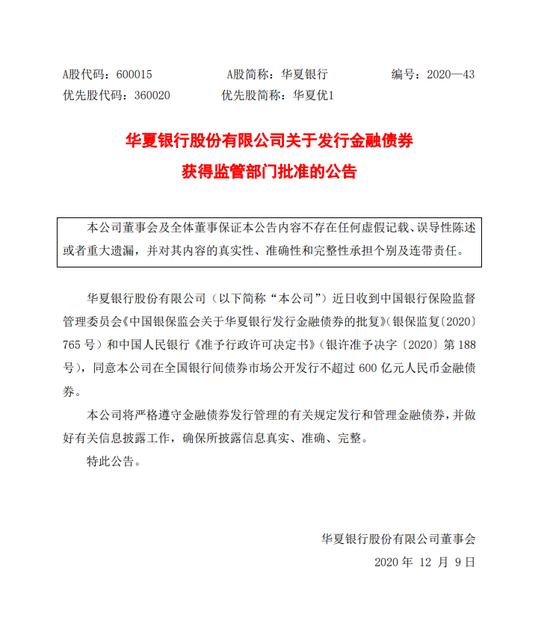 A股代码：600015　　　　A股简称：华夏银行　　　　编号：2020—43
优先股代码：360020　　　优先股简称：华夏优1

华夏银行股份有限公司关于发行金融债券
获得监管部门批准的公告

本公司董事会及全体董事保证本公告内容不存在任何虚假记载、误导性陈述或者重大遗漏，并对其内容的真实性、准确性和完整性承担个别及连带责任。

华夏银行股份有限公司（以下简称“本公司”）近日收到中国银行保险监督管理委员会《中国银保监会关于华夏银行发行金融债券的批复》（银保监复〔2020〕765号）和中国人民银行《准予行政许可决定书》（银许准予决字〔2020〕第188号），同意本公司在全国银行间债券市场公开发行不超过600亿元人民币金融债券。

本公司将严格遵守金融债券发行管理的有关规定发行和管理金融债券，并做好有关信息披露工作，确保所披露信息真实、准确、完整。

特此公告。

华夏银行股份有限公司董事会
2020年 12 月 9日